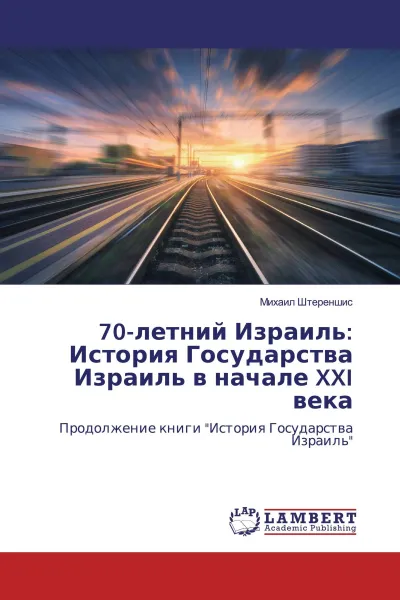 Михаил Штереншис

70-летний Израиль: История Государства Израиль в начале XXI века

Продолжение книги "История Государства Израиль"

LAP
LAMBERT
Academic Publishing